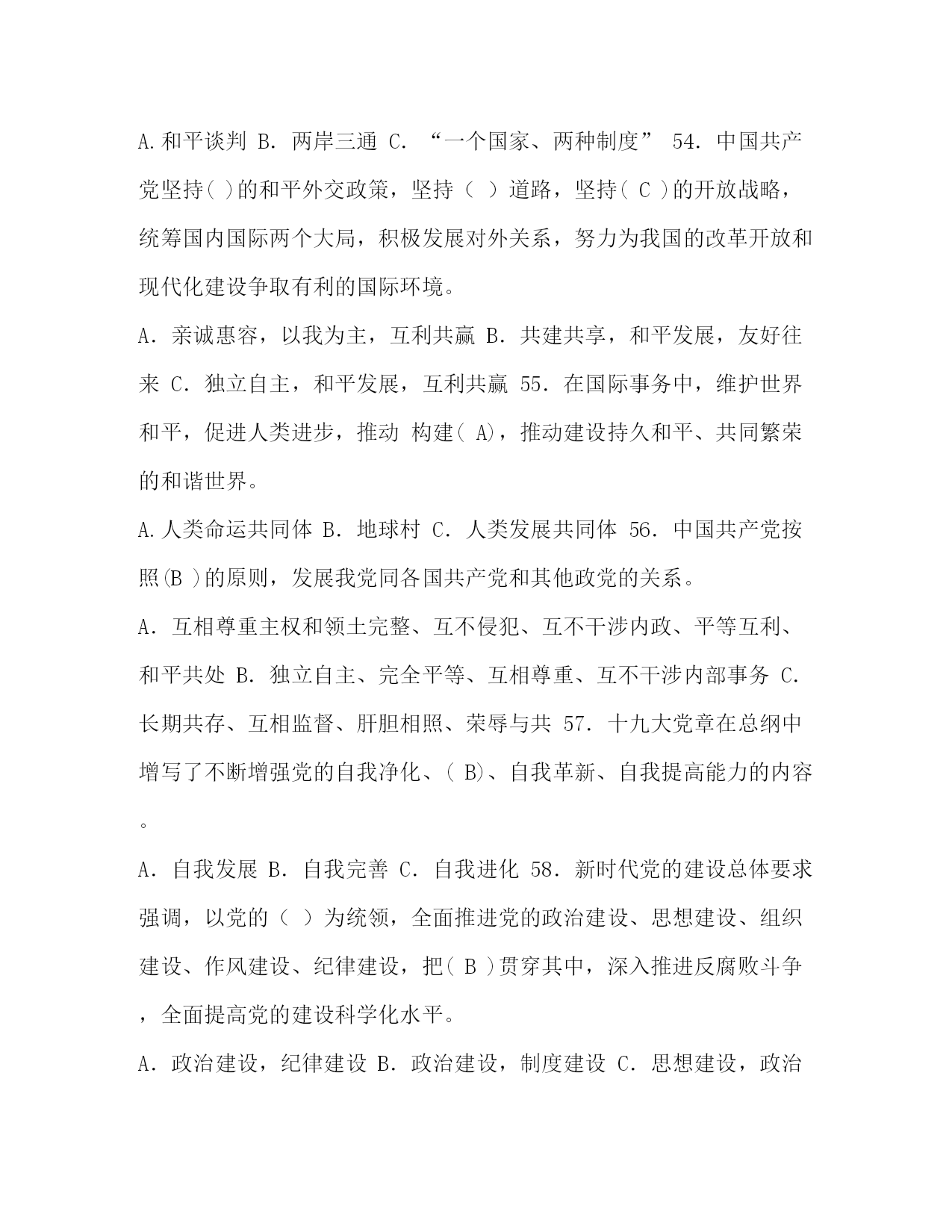 A.和平谈判 B. 两岸三通 C. “一个国家、两种制度” 54. 中国共产党坚持( )的和平外交政策，坚持（ ）道路，坚持( C )的开放战略，统筹国内国际两个大局，积极发展对外关系，努力为我国的改革开放和现代化建设争取有利的国际环境。

A. 亲诚惠容，以我为主，互利共赢 B. 共建共享，和平发展，友好往来 C. 独立自主，和平发展，互利共赢 55. 在国际事务中，维护世界和平，促进人类进步，推动 构建( A)，推动建设持久和平、共同繁荣的和谐世界。

A.人类命运共同体 B. 地球村 C. 人类发展共同体 56. 中国共产党按照(B )的原则，发展我党同各国共产党和其他政党的关系。

A. 互相尊重主权和领土完整、互不侵犯、互不干涉内政、平等互利、和平共处 B. 独立自主、完全平等、互相尊重、互不干涉内部事务 C. 长期共存、互相监督、肝胆相照、荣辱与共 57. 十九大党章在总纲中增写了不断增强党的自我净化、( B)、自我革新、自我提高能力的内容。

A. 自我发展 B. 自我完善 C. 自我进化 58. 新时代党的建设总体要求强调，以党的（ ）为统领，全面推进党的政治建设、思想建设、组织建设、作风建设、纪律建设，把( B )贯穿其中，深入推进反腐败斗争，全面提高党的建设科学化水平。

A. 政治建设，纪律建设 B. 政治建设，制度建设 C. 思想建设，政治